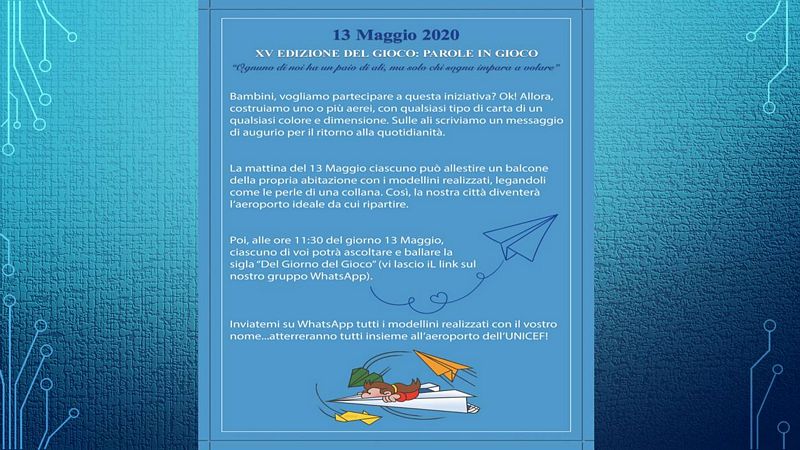 13 Maggio 2020

XV EDIZIONE DEL GIOCO: PAROLE IN GIOCO

"Ognuno di noi ha un paio di ali, ma solo chi sogna impara a volare"

Bambini, vogliamo partecipare a questa iniziativa? Ok! Allora, costruiamo uno o più aerei, con qualsiasi tipo di carta di un qualsiasi colore e dimensione. Sulle ali scriviamo un messaggio di augurio per il ritorno alla quotidianità.

La mattina del 13 Maggio ciascuno può allestire un balcone della propria abitazione con i modellini realizzati, legandoli come le perle di una collana. Così, la nostra città diventerà l'aeroporto ideale da cui ripartire.

Poi, alle ore 11:30 del giorno 13 Maggio, ciascuno di voi potrà ascoltare e ballare la sigla "Del Giorno del Gioco" (vi lascio iL link sul nostro gruppo WhatsApp).

Inviatemi su WhatsApp tutti i modellini realizzati con il vostro nome...atterreranno tutti insieme all'aeroporto dell'UNICEF!